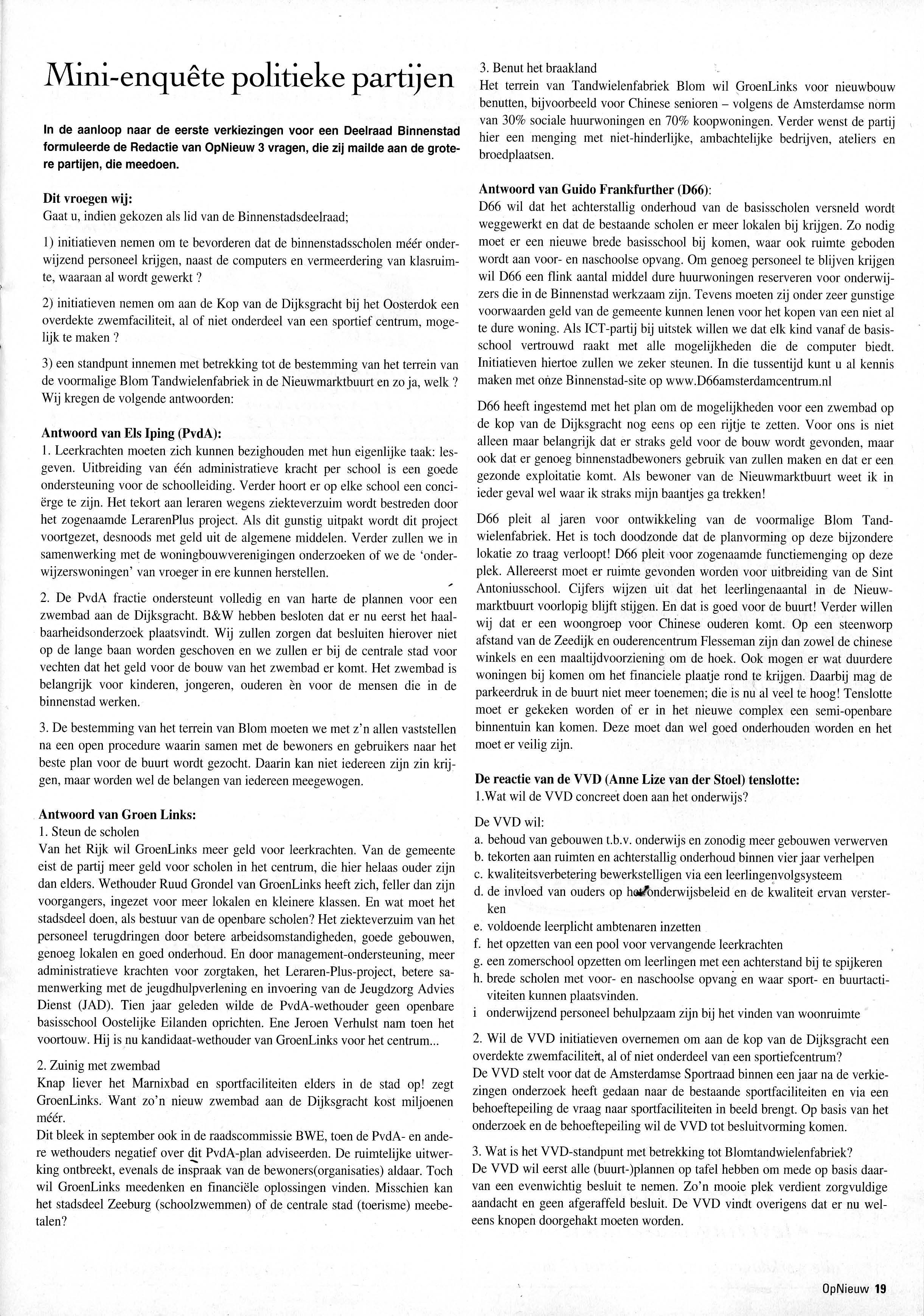 Mini-enquête politieke partijen

In de aanloop naar de eerste verkiezingen voor een Deelraad Binnenstad formuleerde de Redactie van OpNieuw 3 vragen, die zij mailde aan de grotere partijen, die meedoen.

Dit vroegen wij:
Gaat u, indien gekozen als lid van de Binnenstadsdeelraad;

1) initiatieven nemen om te bevorderen dat de binnenstadsscholen méér onderwijzend personeel krijgen, naast de computers en vermeerdering van klasruimte, waaraan al wordt gewerkt ?

2) initiatieven nemen om aan de Kop van de Dijksgracht bij het Oosterdok een overdekte zwemfaciliteit, al of niet onderdeel van een sportief centrum, mogelijk te maken ?

3) een standpunt innemen met betrekking tot de bestemming van het terrein van de voormalige Blom Tandwielenfabriek in de Nieuwmarktbuurt en zo ja, welk ? Wij kregen de volgende antwoorden:

Antwoord van Els Iping (PvdA):
1. Leerkrachten moeten zich kunnen bezighouden met hun eigenlijke taak: lesgeven. Uitbreiding van één administratieve kracht per school is een goede ondersteuning voor de schoolleiding. Verder hoort er op elke school een conciërge te zijn. Het tekort aan leraren wegens ziekteverzuim wordt bestreden door het zogenaamde LerarenPlus project. Als dit gunstig uitpakt wordt dit project voortgezet, desnoods met geld uit de algemene middelen. Verder zullen we in samenwerking met de woningbouwverenigingen onderzoeken of we de 'onderwijzerswoningen' van vroeger in ere kunnen herstellen.

2. De PvdA fractie ondersteunt volledig en van harte de plannen voor een zwembad aan de Dijksgracht. B&W hebben besloten dat er nu eerst het haalbaarheidsonderzoek plaatsvindt. Wij zullen zorgen dat besluiten hierover niet op de lange baan worden geschoven en we zullen er bij de centrale stad voor vechten dat het geld voor de bouw van het zwembad er komt. Het zwembad is belangrijk voor kinderen, jongeren, ouderen èn voor de mensen die in de binnenstad werken.

3. De bestemming van het terrein van Blom moeten we met z'n allen vaststellen na een open procedure waarin samen met de bewoners en gebruikers naar het beste plan voor de buurt wordt gezocht. Daarin kan niet iedereen zijn zin krijgen, maar worden wel de belangen van iedereen meegewogen.

Antwoord van Groen Links:
1. Steun de scholen
Van het Rijk wil GroenLinks meer geld voor leerkrachten. Van de gemeente eist de partij meer geld voor scholen in het centrum, die hier helaas ouder zijn dan elders. Wethouder Ruud Grondel van GroenLinks heeft zich, feller dan zijn voorgangers, ingezet voor meer lokalen en kleinere klassen. En wat moet het stadsdeel doen, als bestuur van de openbare scholen? Het ziekteverzuim van het personeel terugdringen door betere arbeidsomstandigheden, goede gebouwen, genoeg lokalen en goed onderhoud. En door management-ondersteuning, meer administratieve krachten voor zorgtaken, het Leraren-Plus-project, betere samenwerking met de jeugdhulpverlening en invoering van de Jeugdzorg Advies Dienst (JAD). Tien jaar geleden wilde de PvdA-wethouder geen openbare basisschool Oostelijke Eilanden oprichten. Ene Jeroen Verhulst nam toen het voortouw. Hij is nu kandidaat-wethouder van GroenLinks voor het centrum...

2. Zuinig met zwembad
Knap liever het Marnixbad en sportfaciliteiten elders in de stad op! zegt GroenLinks. Want zo'n nieuw zwembad aan de Dijksgracht kost miljoenen méér.
Dit bleek in september ook in de raadscommissie BWE, toen de PvdA- en andere wethouders negatief over dit PvdA-plan adviseerden. De ruimtelijke uitwerking ontbreekt, evenals de inspraak van de bewoners(organisaties) aldaar. Toch wil GroenLinks meedenken en financiële oplossingen vinden. Misschien kan het stadsdeel Zeeburg (schoolzwemmen) of de centrale stad (toerisme) meebetalen?

3. Benut het braakland
Het terrein van Tandwielenfabriek Blom wil GroenLinks voor nieuwbouw benutten, bijvoorbeeld voor Chinese senioren – volgens de Amsterdamse norm van 30% sociale huurwoningen en 70% koopwoningen. Verder wenst de partij hier een menging met niet-hinderlijke, ambachtelijke bedrijven, ateliers en broedplaatsen.

Antwoord van Guido Frankfurther (D66):
D66 wil dat het achterstallig onderhoud van de basisscholen versneld wordt weggewerkt en dat de bestaande scholen er meer lokalen bij krijgen. Zo nodig moet er een nieuwe brede basisschool bij komen, waar ook ruimte geboden wordt aan voor- en naschoolse opvang. Om genoeg personeel te blijven krijgen wil D66 een flink aantal middel dure huurwoningen reserveren voor onderwijzers die in de Binnenstad werkzaam zijn. Tevens moeten zij onder zeer gunstige voorwaarden geld van de gemeente kunnen lenen voor het kopen van een niet al te dure woning. Als ICT-partij bij uitstek willen we dat elk kind vanaf de basisschool vertrouwd raakt met alle mogelijkheden die de computer biedt. Initiatieven hiertoe zullen we zeker steunen. In die tussentijd kunt u al kennis maken met onze Binnenstad-site op www.D66amsterdamcentrum.nl

D66 heeft ingestemd met het plan om de mogelijkheden voor een zwembad op de kop van de Dijksgracht nog eens op een rijtje te zetten. Voor ons is niet alleen maar belangrijk dat er straks geld voor de bouw wordt gevonden, maar ook dat er genoeg binnenstadbewoners gebruik van zullen maken en dat er een gezonde exploitatie komt. Als bewoner van de Nieuwmarktbuurt weet ik in ieder geval wel waar ik straks mijn baantjes ga trekken!

D66 pleit al jaren voor ontwikkeling van de voormalige Blom Tandwielenfabriek. Het is toch doodzonde dat de planvorming op deze bijzondere lokatie zo traag verloopt! D66 pleit voor zogenaamde functiemenging op deze plek. Allereerst moet er ruimte gevonden worden voor uitbreiding van de Sint Antoniusschool. Cijfers wijzen uit dat het leerlingenaantal in de Nieuwmarktbuurt voorlopig blijft stijgen. En dat is goed voor de buurt! Verder willen wij dat er een woongroep voor Chinese ouderen komt. Op een steenworp afstand van de Zeedijk en ouderencentrum Flesseman zijn dan zowel de chinese winkels en een maaltijdvoorziening om de hoek. Ook mogen er wat duurdere woningen bij komen om het financiele plaatje rond te krijgen. Daarbij mag de parkeerdruk in de buurt niet meer toenemen; die is nu al veel te hoog! Tenslotte moet er gekeken worden of er in het nieuwe complex een semi-openbare binnentuin kan komen. Deze moet dan wel goed onderhouden worden en het moet er veilig zijn.

De reactie van de VVD (Anne Lize van der Stoel) tenslotte:
1.Wat wil de VVD concreet doen aan het onderwijs?

De VVD wil:
a. behoud van gebouwen t.b.v. onderwijs en zonodig meer gebouwen verwerven
b. tekorten aan ruimten en achterstallig onderhoud binnen vier jaar verhelpen
c. kwaliteitsverbetering bewerkstelligen via een leerlingenvolgsysteem
d. de invloed van ouders op het onderwijsbeleid en de kwaliteit ervan versterken
e. voldoende leerplicht ambtenaren inzetten
f. het opzetten van een pool voor vervangende leerkrachten
g. een zomerschool opzetten om leerlingen met een achterstand bij te spijkeren
h. brede scholen met voor- en naschoolse opvang en waar sport- en buurtactiviteiten kunnen plaatsvinden.
i onderwijzend personeel behulpzaam zijn bij het vinden van woonruimte

2. Wil de VVD initiatieven overnemen om aan de kop van de Dijksgracht een overdekte zwemfaciliteit, al of niet onderdeel van een sportiefcentrum?
De VVD stelt voor dat de Amsterdamse Sportraad binnen een jaar na de verkiezingen onderzoek heeft gedaan naar de bestaande sportfaciliteiten en via een behoeftepeiling de vraag naar sportfaciliteiten in beeld brengt. Op basis van het onderzoek en de behoeftepeiling wil de VVD tot besluitvorming komen.

3. Wat is het VVD-standpunt met betrekking tot Blomtandwielenfabriek?
De VVD wil eerst alle (buurt-)plannen op tafel hebben om mede op basis daarvan een evenwichtig besluit te nemen. Zo'n mooie plek verdient zorgvuldige aandacht en geen afgeraffeld besluit. De VVD vindt overigens dat er nu weleens knopen doorgehakt moeten worden.

OpNieuw 19